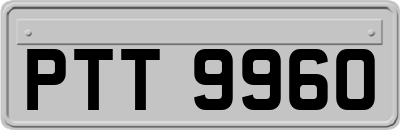 PTT 9960